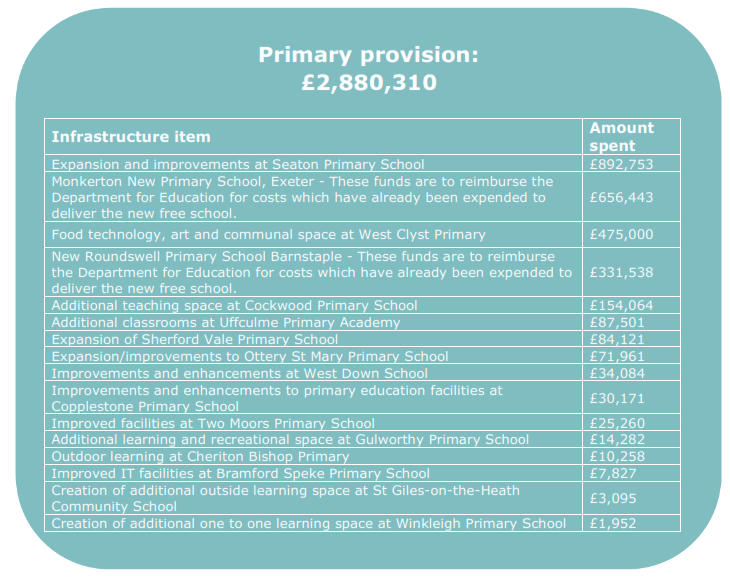 Primary provision:
£2,880,310

| Infrastructure item | Amount spent |
|---|---|
| Expansion and improvements at Seaton Primary School | £892,753 |
| Monkerton New Primary School, Exeter - These funds are to reimburse the Department for Education for costs which have already been expended to deliver the new free school. | £656,443 |
| Food technology, art and communal space at West Clyst Primary | £475,000 |
| New Roundswell Primary School Barnstaple - These funds are to reimburse the Department for Education for costs which have already been expended to deliver the new free school. | £331,538 |
| Additional teaching space at Cockwood Primary School | £154,064 |
| Additional classrooms at Uffculme Primary Academy | £87,501 |
| Expansion of Sherford Vale Primary School | £84,121 |
| Expansion/improvements to Ottery St Mary Primary School | £71,961 |
| Improvements and enhancements at West Down School | £34,084 |
| Improvements and enhancements to primary education facilities at Copplestone Primary School | £30,171 |
| Improved facilities at Two Moors Primary School | £25,260 |
| Additional learning and recreational space at Gulworthy Primary School | £14,282 |
| Outdoor learning at Cheriton Bishop Primary | £10,258 |
| Improved IT facilities at Bramford Speke Primary School | £7,827 |
| Creation of additional outside learning space at St Giles-on-the-Heath Community School | £3,095 |
| Creation of additional one to one learning space at Winkleigh Primary School | £1,952 |